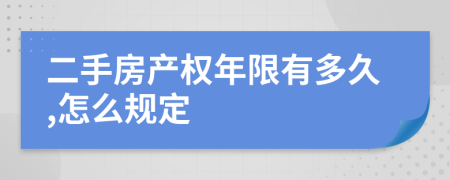 二手房产权年限有多久,怎么规定